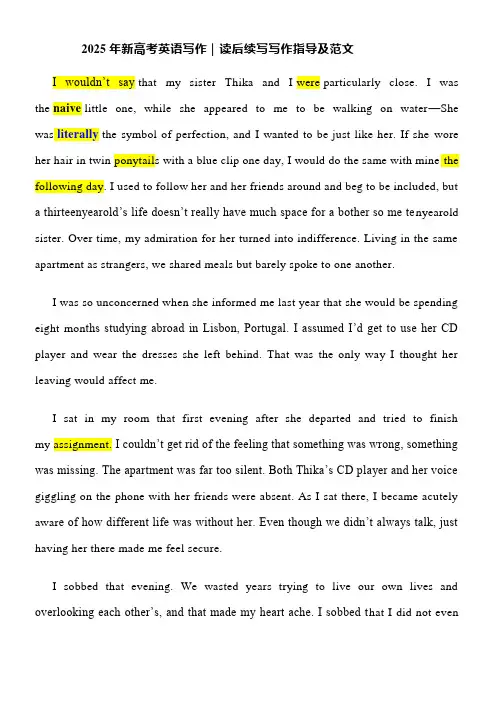 2025 年新高考英语写作｜读后续写写作指导及范文

I wouldn't say that my sister Thika and I were particularly close. I was the naive little one, while she appeared to me to be walking on water—She was literally the symbol of perfection, and I wanted to be just like her. If she wore her hair in twin ponytails with a blue clip one day, I would do the same with mine the following day. I used to follow her and her friends around and beg to be included, but a thirteenyearold's life doesn't really have much space for a bother so me tenyearold sister. Over time, my admiration for her turned into indifference. Living in the same apartment as strangers, we shared meals but barely spoke to one another.

I was so unconcerned when she informed me last year that she would be spending eight months studying abroad in Lisbon, Portugal. I assumed I'd get to use her CD player and wear the dresses she left behind. That was the only way I thought her leaving would affect me.

I sat in my room that first evening after she departed and tried to finish my assignment. I couldn't get rid of the feeling that something was wrong, something was missing. The apartment was far too silent. Both Thika's CD player and her voice giggling on the phone with her friends were absent. As I sat there, I became acutely aware of how different life was without her. Even though we didn't always talk, just having her there made me feel secure.

I sobbed that evening. We wasted years trying to live our own lives and overlooking each other's, and that made my heart ache. I sobbed that I did not even